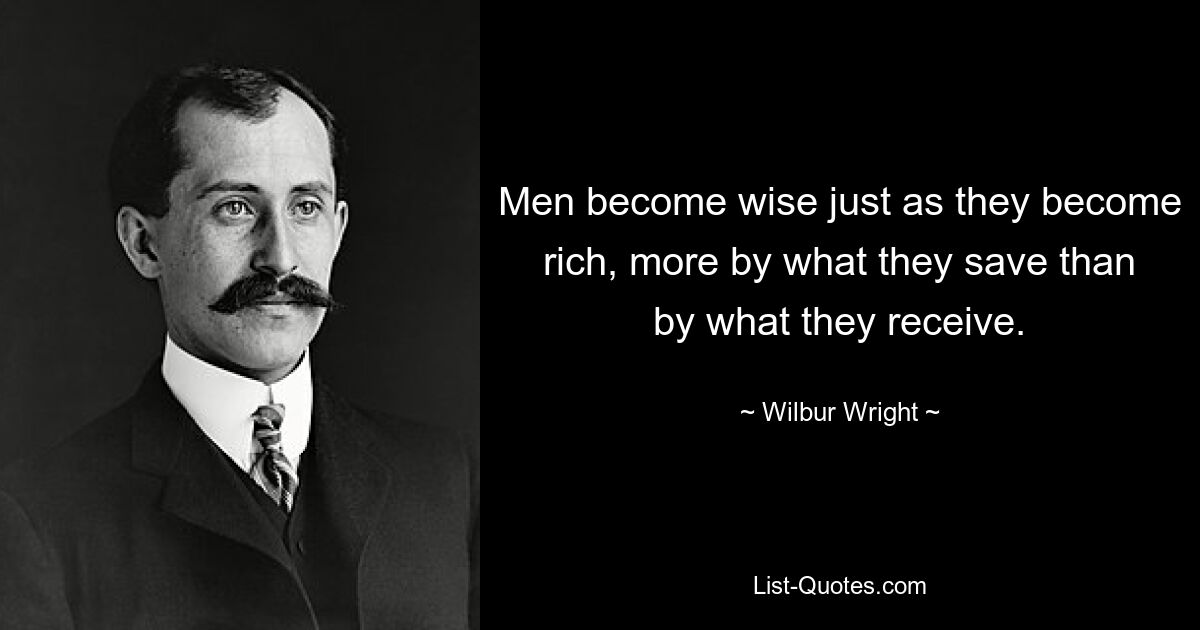 Men become wise just as they become rich, more by what they save than by what they receive.

~ Wilbur Wright ~

List-Quotes.com